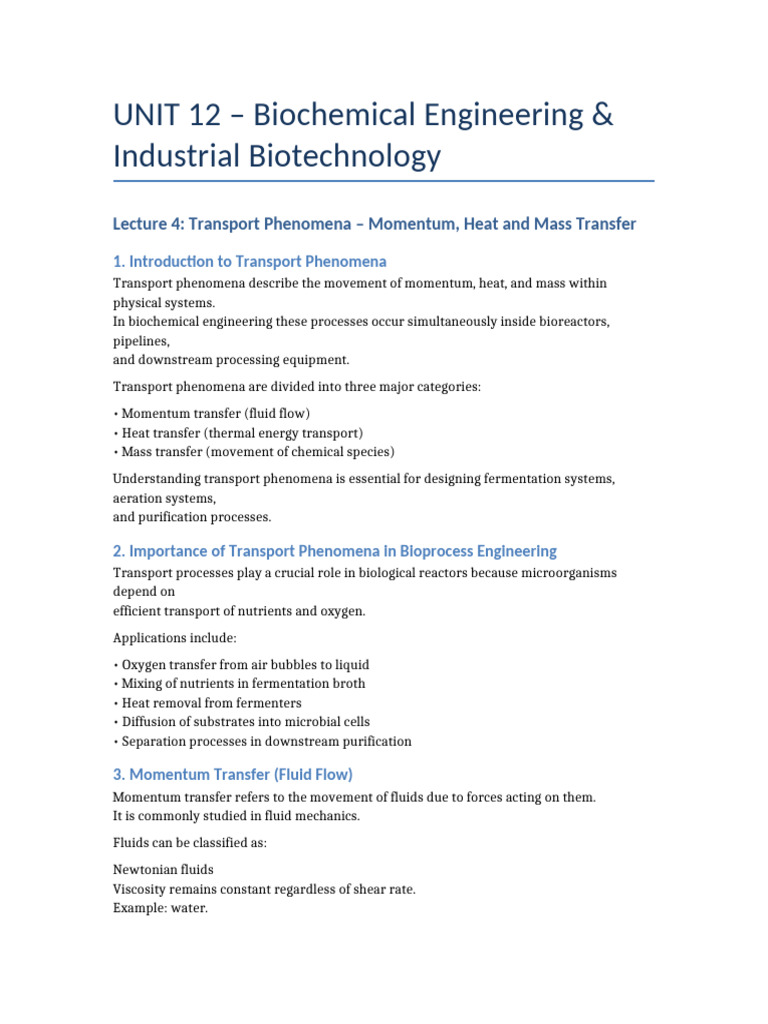 UNIT 12 – Biochemical Engineering & Industrial Biotechnology

Lecture 4: Transport Phenomena – Momentum, Heat and Mass Transfer

1. Introduction to Transport Phenomena

Transport phenomena describe the movement of momentum, heat, and mass within physical systems.
In biochemical engineering these processes occur simultaneously inside bioreactors, pipelines,
and downstream processing equipment.

Transport phenomena are divided into three major categories:

• Momentum transfer (fluid flow)
• Heat transfer (thermal energy transport)
• Mass transfer (movement of chemical species)

Understanding transport phenomena is essential for designing fermentation systems, aeration systems,
and purification processes.

2. Importance of Transport Phenomena in Bioprocess Engineering

Transport processes play a crucial role in biological reactors because microorganisms depend on
efficient transport of nutrients and oxygen.

Applications include:

• Oxygen transfer from air bubbles to liquid
• Mixing of nutrients in fermentation broth
• Heat removal from fermenters
• Diffusion of substrates into microbial cells
• Separation processes in downstream purification

3. Momentum Transfer (Fluid Flow)

Momentum transfer refers to the movement of fluids due to forces acting on them.
It is commonly studied in fluid mechanics.

Fluids can be classified as:

Newtonian fluids
Viscosity remains constant regardless of shear rate.
Example: water.